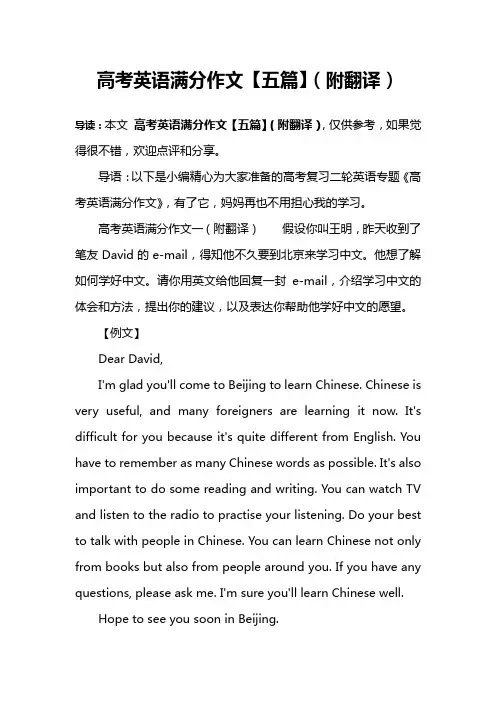 高考英语满分作文【五篇】(附翻译)

导读：本文 高考英语满分作文【五篇】(附翻译)，仅供参考，如果觉得很不错，欢迎点评和分享。

导语：以下是小编精心为大家准备的高考复习二轮英语专题《高考英语满分作文》，有了它，妈妈再也不用担心我的学习。

高考英语满分作文一(附翻译) 假设你叫王明，昨天收到了笔友 David 的 e-mail，得知他不久要到北京来学习中文。他想了解如何学好中文。请你用英文给他回复一封 e-mail，介绍学习中文的体会和方法，提出你的建议，以及表达你帮助他学好中文的愿望。

【例文】

Dear David,

I'm glad you'll come to Beijing to learn Chinese. Chinese is very useful, and many foreigners are learning it now. It's difficult for you because it's quite different from English. You have to remember as many Chinese words as possible. It's also important to do some reading and writing. You can watch TV and listen to the radio to practise your listening. Do your best to talk with people in Chinese. You can learn Chinese not only from books but also from people around you. If you have any questions, please ask me. I'm sure you'll learn Chinese well.

Hope to see you soon in Beijing.